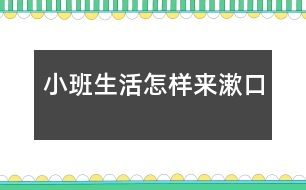 小班生活怎样来漱口